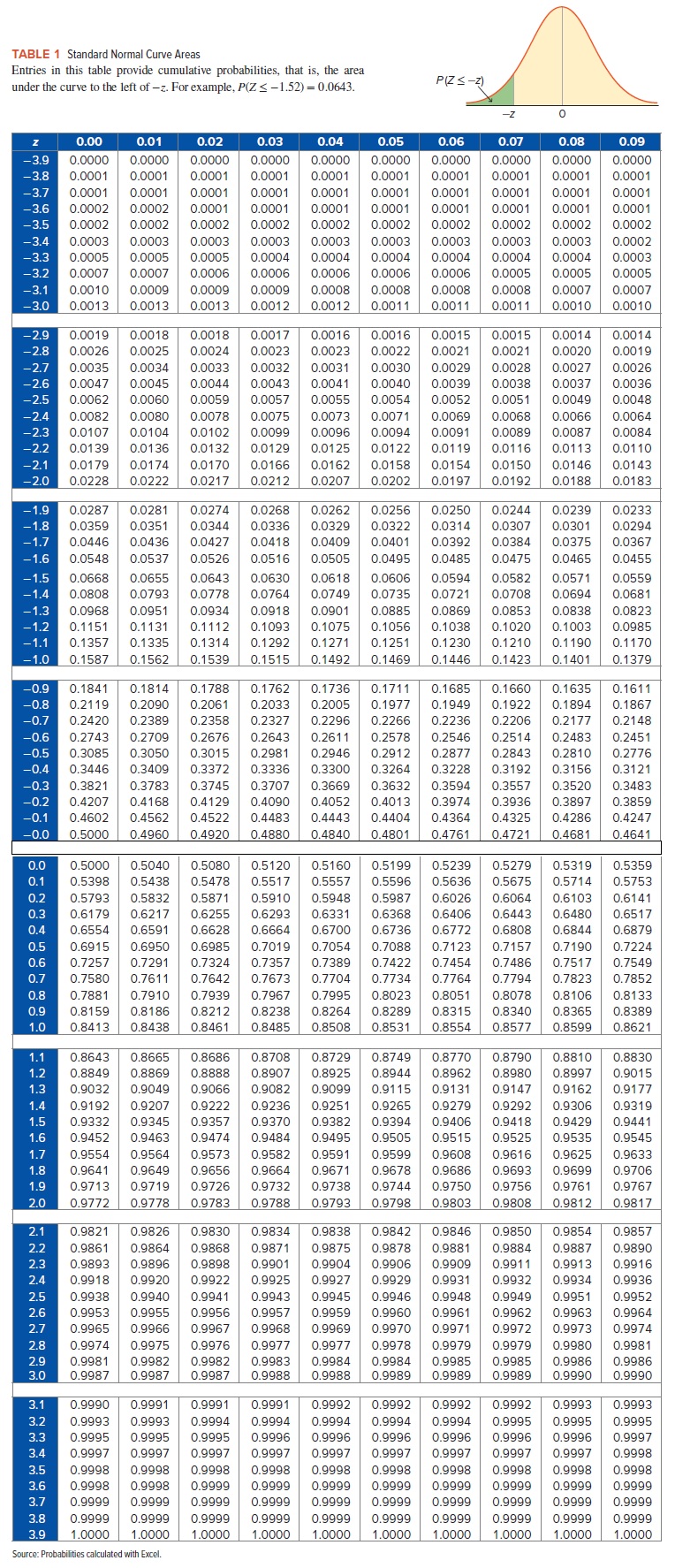 TABLE 1 Standard Normal Curve Areas
Entries in this table provide cumulative probabilities, that is, the area under the curve to the left of $-z$. For example, $P(Z \leq -1.52) = 0.0643$.

$P(Z \leq -z)$

$-z$ 0

| z | 0.00 | 0.01 | 0.02 | 0.03 | 0.04 | 0.05 | 0.06 | 0.07 | 0.08 | 0.09 |
|---|---|---|---|---|---|---|---|---|---|---|
| −3.9 | 0.0000 | 0.0000 | 0.0000 | 0.0000 | 0.0000 | 0.0000 | 0.0000 | 0.0000 | 0.0000 | 0.0000 |
| −3.8 | 0.0001 | 0.0001 | 0.0001 | 0.0001 | 0.0001 | 0.0001 | 0.0001 | 0.0001 | 0.0001 | 0.0001 |
| −3.7 | 0.0001 | 0.0001 | 0.0001 | 0.0001 | 0.0001 | 0.0001 | 0.0001 | 0.0001 | 0.0001 | 0.0001 |
| −3.6 | 0.0002 | 0.0002 | 0.0001 | 0.0001 | 0.0001 | 0.0001 | 0.0001 | 0.0001 | 0.0001 | 0.0001 |
| −3.5 | 0.0002 | 0.0002 | 0.0002 | 0.0002 | 0.0002 | 0.0002 | 0.0002 | 0.0002 | 0.0002 | 0.0002 |
| −3.4 | 0.0003 | 0.0003 | 0.0003 | 0.0003 | 0.0003 | 0.0003 | 0.0003 | 0.0003 | 0.0003 | 0.0002 |
| −3.3 | 0.0005 | 0.0005 | 0.0005 | 0.0004 | 0.0004 | 0.0004 | 0.0004 | 0.0004 | 0.0004 | 0.0003 |
| −3.2 | 0.0007 | 0.0007 | 0.0006 | 0.0006 | 0.0006 | 0.0006 | 0.0006 | 0.0005 | 0.0005 | 0.0005 |
| −3.1 | 0.0010 | 0.0009 | 0.0009 | 0.0009 | 0.0008 | 0.0008 | 0.0008 | 0.0008 | 0.0007 | 0.0007 |
| −3.0 | 0.0013 | 0.0013 | 0.0013 | 0.0012 | 0.0012 | 0.0011 | 0.0011 | 0.0011 | 0.0010 | 0.0010 |
| −2.9 | 0.0019 | 0.0018 | 0.0018 | 0.0017 | 0.0016 | 0.0016 | 0.0015 | 0.0015 | 0.0014 | 0.0014 |
| −2.8 | 0.0026 | 0.0025 | 0.0024 | 0.0023 | 0.0023 | 0.0022 | 0.0021 | 0.0021 | 0.0020 | 0.0019 |
| −2.7 | 0.0035 | 0.0034 | 0.0033 | 0.0032 | 0.0031 | 0.0030 | 0.0029 | 0.0028 | 0.0027 | 0.0026 |
| −2.6 | 0.0047 | 0.0045 | 0.0044 | 0.0043 | 0.0041 | 0.0040 | 0.0039 | 0.0038 | 0.0037 | 0.0036 |
| −2.5 | 0.0062 | 0.0060 | 0.0059 | 0.0057 | 0.0055 | 0.0054 | 0.0052 | 0.0051 | 0.0049 | 0.0048 |
| −2.4 | 0.0082 | 0.0080 | 0.0078 | 0.0075 | 0.0073 | 0.0071 | 0.0069 | 0.0068 | 0.0066 | 0.0064 |
| −2.3 | 0.0107 | 0.0104 | 0.0102 | 0.0099 | 0.0096 | 0.0094 | 0.0091 | 0.0089 | 0.0087 | 0.0084 |
| −2.2 | 0.0139 | 0.0136 | 0.0132 | 0.0129 | 0.0125 | 0.0122 | 0.0119 | 0.0116 | 0.0113 | 0.0110 |
| −2.1 | 0.0179 | 0.0174 | 0.0170 | 0.0166 | 0.0162 | 0.0158 | 0.0154 | 0.0150 | 0.0146 | 0.0143 |
| −2.0 | 0.0228 | 0.0222 | 0.0217 | 0.0212 | 0.0207 | 0.0202 | 0.0197 | 0.0192 | 0.0188 | 0.0183 |
| −1.9 | 0.0287 | 0.0281 | 0.0274 | 0.0268 | 0.0262 | 0.0256 | 0.0250 | 0.0244 | 0.0239 | 0.0233 |
| −1.8 | 0.0359 | 0.0351 | 0.0344 | 0.0336 | 0.0329 | 0.0322 | 0.0314 | 0.0307 | 0.0301 | 0.0294 |
| −1.7 | 0.0446 | 0.0436 | 0.0427 | 0.0418 | 0.0409 | 0.0401 | 0.0392 | 0.0384 | 0.0375 | 0.0367 |
| −1.6 | 0.0548 | 0.0537 | 0.0526 | 0.0516 | 0.0505 | 0.0495 | 0.0485 | 0.0475 | 0.0465 | 0.0455 |
| −1.5 | 0.0668 | 0.0655 | 0.0643 | 0.0630 | 0.0618 | 0.0606 | 0.0594 | 0.0582 | 0.0571 | 0.0559 |
| −1.4 | 0.0808 | 0.0793 | 0.0778 | 0.0764 | 0.0749 | 0.0735 | 0.0721 | 0.0708 | 0.0694 | 0.0681 |
| −1.3 | 0.0968 | 0.0951 | 0.0934 | 0.0918 | 0.0901 | 0.0885 | 0.0869 | 0.0853 | 0.0838 | 0.0823 |
| −1.2 | 0.1151 | 0.1131 | 0.1112 | 0.1093 | 0.1075 | 0.1056 | 0.1038 | 0.1020 | 0.1003 | 0.0985 |
| −1.1 | 0.1357 | 0.1335 | 0.1314 | 0.1292 | 0.1271 | 0.1251 | 0.1230 | 0.1210 | 0.1190 | 0.1170 |
| −1.0 | 0.1587 | 0.1562 | 0.1539 | 0.1515 | 0.1492 | 0.1469 | 0.1446 | 0.1423 | 0.1401 | 0.1379 |
| −0.9 | 0.1841 | 0.1814 | 0.1788 | 0.1762 | 0.1736 | 0.1711 | 0.1685 | 0.1660 | 0.1635 | 0.1611 |
| −0.8 | 0.2119 | 0.2090 | 0.2061 | 0.2033 | 0.2005 | 0.1977 | 0.1949 | 0.1922 | 0.1894 | 0.1867 |
| −0.7 | 0.2420 | 0.2389 | 0.2358 | 0.2327 | 0.2296 | 0.2266 | 0.2236 | 0.2206 | 0.2177 | 0.2148 |
| −0.6 | 0.2743 | 0.2709 | 0.2676 | 0.2643 | 0.2611 | 0.2578 | 0.2546 | 0.2514 | 0.2483 | 0.2451 |
| −0.5 | 0.3085 | 0.3050 | 0.3015 | 0.2981 | 0.2946 | 0.2912 | 0.2877 | 0.2843 | 0.2810 | 0.2776 |
| −0.4 | 0.3446 | 0.3409 | 0.3372 | 0.3336 | 0.3300 | 0.3264 | 0.3228 | 0.3192 | 0.3156 | 0.3121 |
| −0.3 | 0.3821 | 0.3783 | 0.3745 | 0.3707 | 0.3669 | 0.3632 | 0.3594 | 0.3557 | 0.3520 | 0.3483 |
| −0.2 | 0.4207 | 0.4168 | 0.4129 | 0.4090 | 0.4052 | 0.4013 | 0.3974 | 0.3936 | 0.3897 | 0.3859 |
| −0.1 | 0.4602 | 0.4562 | 0.4522 | 0.4483 | 0.4443 | 0.4404 | 0.4364 | 0.4325 | 0.4286 | 0.4247 |
| −0.0 | 0.5000 | 0.4960 | 0.4920 | 0.4880 | 0.4840 | 0.4801 | 0.4761 | 0.4721 | 0.4681 | 0.4641 |
| 0.0 | 0.5000 | 0.5040 | 0.5080 | 0.5120 | 0.5160 | 0.5199 | 0.5239 | 0.5279 | 0.5319 | 0.5359 |
| 0.1 | 0.5398 | 0.5438 | 0.5478 | 0.5517 | 0.5557 | 0.5596 | 0.5636 | 0.5675 | 0.5714 | 0.5753 |
| 0.2 | 0.5793 | 0.5832 | 0.5871 | 0.5910 | 0.5948 | 0.5987 | 0.6026 | 0.6064 | 0.6103 | 0.6141 |
| 0.3 | 0.6179 | 0.6217 | 0.6255 | 0.6293 | 0.6331 | 0.6368 | 0.6406 | 0.6443 | 0.6480 | 0.6517 |
| 0.4 | 0.6554 | 0.6591 | 0.6628 | 0.6664 | 0.6700 | 0.6736 | 0.6772 | 0.6808 | 0.6844 | 0.6879 |
| 0.5 | 0.6915 | 0.6950 | 0.6985 | 0.7019 | 0.7054 | 0.7088 | 0.7123 | 0.7157 | 0.7190 | 0.7224 |
| 0.6 | 0.7257 | 0.7291 | 0.7324 | 0.7357 | 0.7389 | 0.7422 | 0.7454 | 0.7486 | 0.7517 | 0.7549 |
| 0.7 | 0.7580 | 0.7611 | 0.7642 | 0.7673 | 0.7704 | 0.7734 | 0.7764 | 0.7794 | 0.7823 | 0.7852 |
| 0.8 | 0.7881 | 0.7910 | 0.7939 | 0.7967 | 0.7995 | 0.8023 | 0.8051 | 0.8078 | 0.8106 | 0.8133 |
| 0.9 | 0.8159 | 0.8186 | 0.8212 | 0.8238 | 0.8264 | 0.8289 | 0.8315 | 0.8340 | 0.8365 | 0.8389 |
| 1.0 | 0.8413 | 0.8438 | 0.8461 | 0.8485 | 0.8508 | 0.8531 | 0.8554 | 0.8577 | 0.8599 | 0.8621 |
| 1.1 | 0.8643 | 0.8665 | 0.8686 | 0.8708 | 0.8729 | 0.8749 | 0.8770 | 0.8790 | 0.8810 | 0.8830 |
| 1.2 | 0.8849 | 0.8869 | 0.8888 | 0.8907 | 0.8925 | 0.8944 | 0.8962 | 0.8980 | 0.8997 | 0.9015 |
| 1.3 | 0.9032 | 0.9049 | 0.9066 | 0.9082 | 0.9099 | 0.9115 | 0.9131 | 0.9147 | 0.9162 | 0.9177 |
| 1.4 | 0.9192 | 0.9207 | 0.9222 | 0.9236 | 0.9251 | 0.9265 | 0.9279 | 0.9292 | 0.9306 | 0.9319 |
| 1.5 | 0.9332 | 0.9345 | 0.9357 | 0.9370 | 0.9382 | 0.9394 | 0.9406 | 0.9418 | 0.9429 | 0.9441 |
| 1.6 | 0.9452 | 0.9463 | 0.9474 | 0.9484 | 0.9495 | 0.9505 | 0.9515 | 0.9525 | 0.9535 | 0.9545 |
| 1.7 | 0.9554 | 0.9564 | 0.9573 | 0.9582 | 0.9591 | 0.9599 | 0.9608 | 0.9616 | 0.9625 | 0.9633 |
| 1.8 | 0.9641 | 0.9649 | 0.9656 | 0.9664 | 0.9671 | 0.9678 | 0.9686 | 0.9693 | 0.9699 | 0.9706 |
| 1.9 | 0.9713 | 0.9719 | 0.9726 | 0.9732 | 0.9738 | 0.9744 | 0.9750 | 0.9756 | 0.9761 | 0.9767 |
| 2.0 | 0.9772 | 0.9778 | 0.9783 | 0.9788 | 0.9793 | 0.9798 | 0.9803 | 0.9808 | 0.9812 | 0.9817 |
| 2.1 | 0.9821 | 0.9826 | 0.9830 | 0.9834 | 0.9838 | 0.9842 | 0.9846 | 0.9850 | 0.9854 | 0.9857 |
| 2.2 | 0.9861 | 0.9864 | 0.9868 | 0.9871 | 0.9875 | 0.9878 | 0.9881 | 0.9884 | 0.9887 | 0.9890 |
| 2.3 | 0.9893 | 0.9896 | 0.9898 | 0.9901 | 0.9904 | 0.9906 | 0.9909 | 0.9911 | 0.9913 | 0.9916 |
| 2.4 | 0.9918 | 0.9920 | 0.9922 | 0.9925 | 0.9927 | 0.9929 | 0.9931 | 0.9932 | 0.9934 | 0.9936 |
| 2.5 | 0.9938 | 0.9940 | 0.9941 | 0.9943 | 0.9945 | 0.9946 | 0.9948 | 0.9949 | 0.9951 | 0.9952 |
| 2.6 | 0.9953 | 0.9955 | 0.9956 | 0.9957 | 0.9959 | 0.9960 | 0.9961 | 0.9962 | 0.9963 | 0.9964 |
| 2.7 | 0.9965 | 0.9966 | 0.9967 | 0.9968 | 0.9969 | 0.9970 | 0.9971 | 0.9972 | 0.9973 | 0.9974 |
| 2.8 | 0.9974 | 0.9975 | 0.9976 | 0.9977 | 0.9977 | 0.9978 | 0.9979 | 0.9979 | 0.9980 | 0.9981 |
| 2.9 | 0.9981 | 0.9982 | 0.9982 | 0.9983 | 0.9984 | 0.9984 | 0.9985 | 0.9985 | 0.9986 | 0.9986 |
| 3.0 | 0.9987 | 0.9987 | 0.9987 | 0.9988 | 0.9988 | 0.9989 | 0.9989 | 0.9989 | 0.9990 | 0.9990 |
| 3.1 | 0.9990 | 0.9991 | 0.9991 | 0.9991 | 0.9992 | 0.9992 | 0.9992 | 0.9992 | 0.9993 | 0.9993 |
| 3.2 | 0.9993 | 0.9993 | 0.9994 | 0.9994 | 0.9994 | 0.9994 | 0.9994 | 0.9995 | 0.9995 | 0.9995 |
| 3.3 | 0.9995 | 0.9995 | 0.9995 | 0.9996 | 0.9996 | 0.9996 | 0.9996 | 0.9996 | 0.9996 | 0.9997 |
| 3.4 | 0.9997 | 0.9997 | 0.9997 | 0.9997 | 0.9997 | 0.9997 | 0.9997 | 0.9997 | 0.9997 | 0.9998 |
| 3.5 | 0.9998 | 0.9998 | 0.9998 | 0.9998 | 0.9998 | 0.9998 | 0.9998 | 0.9998 | 0.9998 | 0.9998 |
| 3.6 | 0.9998 | 0.9998 | 0.9999 | 0.9999 | 0.9999 | 0.9999 | 0.9999 | 0.9999 | 0.9999 | 0.9999 |
| 3.7 | 0.9999 | 0.9999 | 0.9999 | 0.9999 | 0.9999 | 0.9999 | 0.9999 | 0.9999 | 0.9999 | 0.9999 |
| 3.8 | 0.9999 | 0.9999 | 0.9999 | 0.9999 | 0.9999 | 0.9999 | 0.9999 | 0.9999 | 0.9999 | 0.9999 |
| 3.9 | 1.0000 | 1.0000 | 1.0000 | 1.0000 | 1.0000 | 1.0000 | 1.0000 | 1.0000 | 1.0000 | 1.0000 |

Source: Probabilities calculated with Excel.